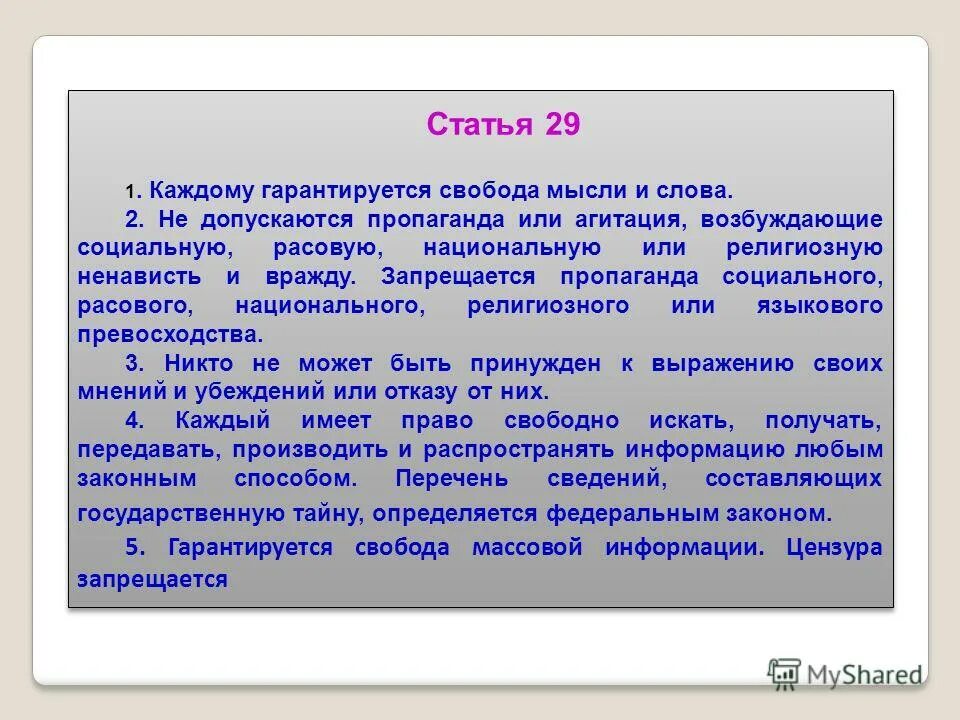 Статья 29

1. Каждому гарантируется свобода мысли и слова.

2. Не допускаются пропаганда или агитация, возбуждающие социальную, расовую, национальную или религиозную ненависть и вражду. Запрещается пропаганда социального, расового, национального, религиозного или языкового превосходства.

3. Никто не может быть принужден к выражению своих мнений и убеждений или отказу от них.

4. Каждый имеет право свободно искать, получать, передавать, производить и распространять информацию любым законным способом. Перечень сведений, составляющих государственную тайну, определяется федеральным законом.

5. Гарантируется свобода массовой информации. Цензура запрещается

MyShared